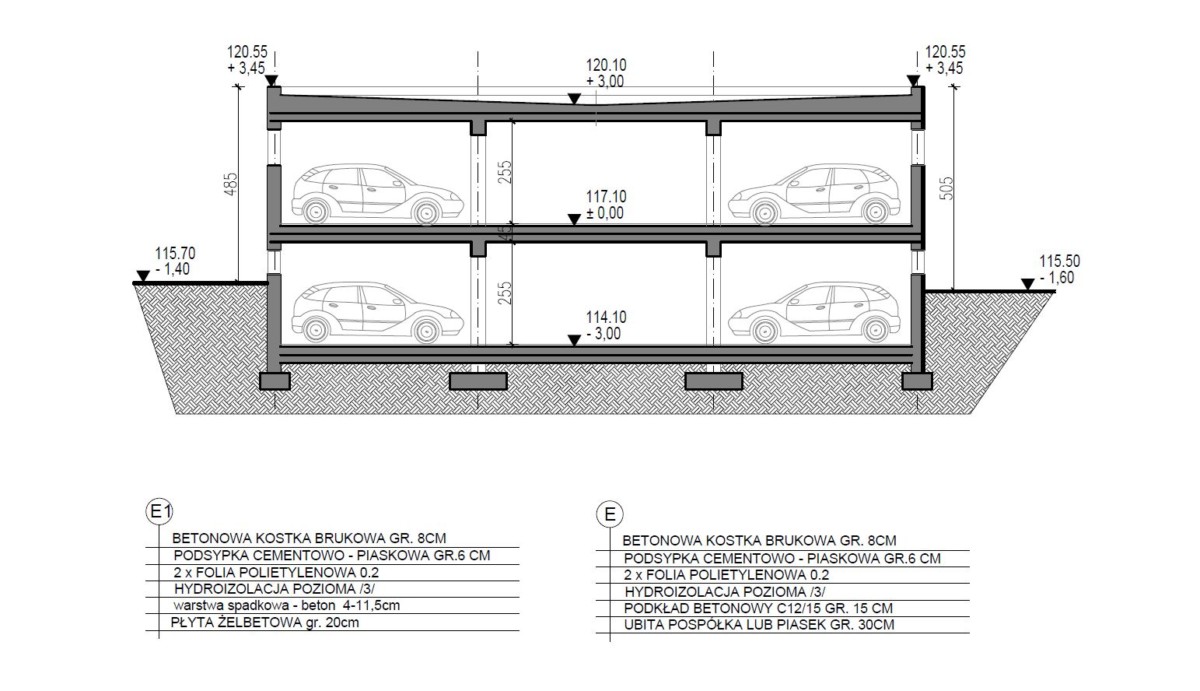 120.55
+ 3,45

120.10
+ 3,00

120.55
+ 3,45

485

255

117.10
± 0,00

505

45

115.70
- 1,40

255

114.10
- 3,00

115.50
- 1,60

E1
BETONOWA KOSTKA BRUKOWA GR. 8CM
PODSYPKA CEMENTOWO - PIASKOWA GR.6 CM
2 x FOLIA POLIETYLENOWA 0.2
HYDROIZOLACJA POZIOMA /3/
warstwa spadkowa - beton 4-11,5cm
PŁYTA ŻELBETOWA gr. 20cm

E
BETONOWA KOSTKA BRUKOWA GR. 8CM
PODSYPKA CEMENTOWO - PIASKOWA GR.6 CM
2 x FOLIA POLIETYLENOWA 0.2
HYDROIZOLACJA POZIOMA /3/
PODKŁAD BETONOWY C12/15 GR. 15 CM
UBITA POSPÓŁKA LUB PIASEK GR. 30CM